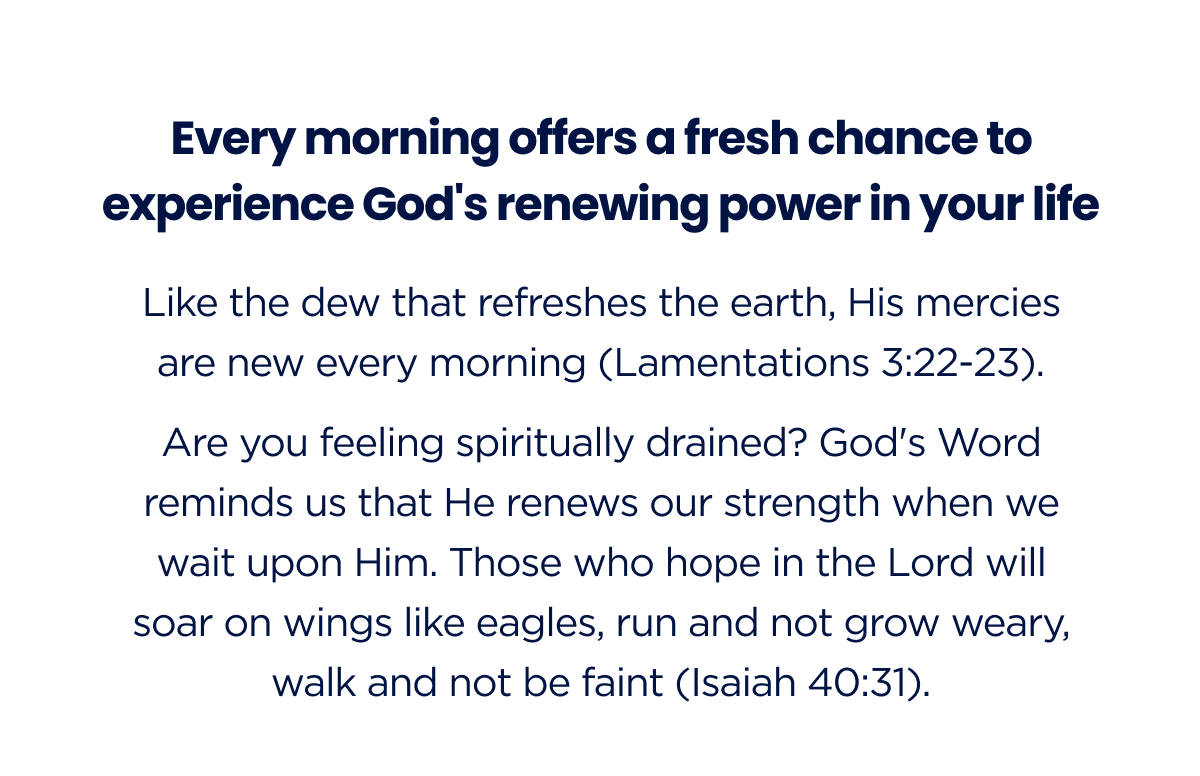 Every morning offers a fresh chance to experience God's renewing power in your life

Like the dew that refreshes the earth, His mercies are new every morning (Lamentations 3:22-23).

Are you feeling spiritually drained? God's Word reminds us that He renews our strength when we wait upon Him. Those who hope in the Lord will soar on wings like eagles, run and not grow weary, walk and not be faint (Isaiah 40:31).